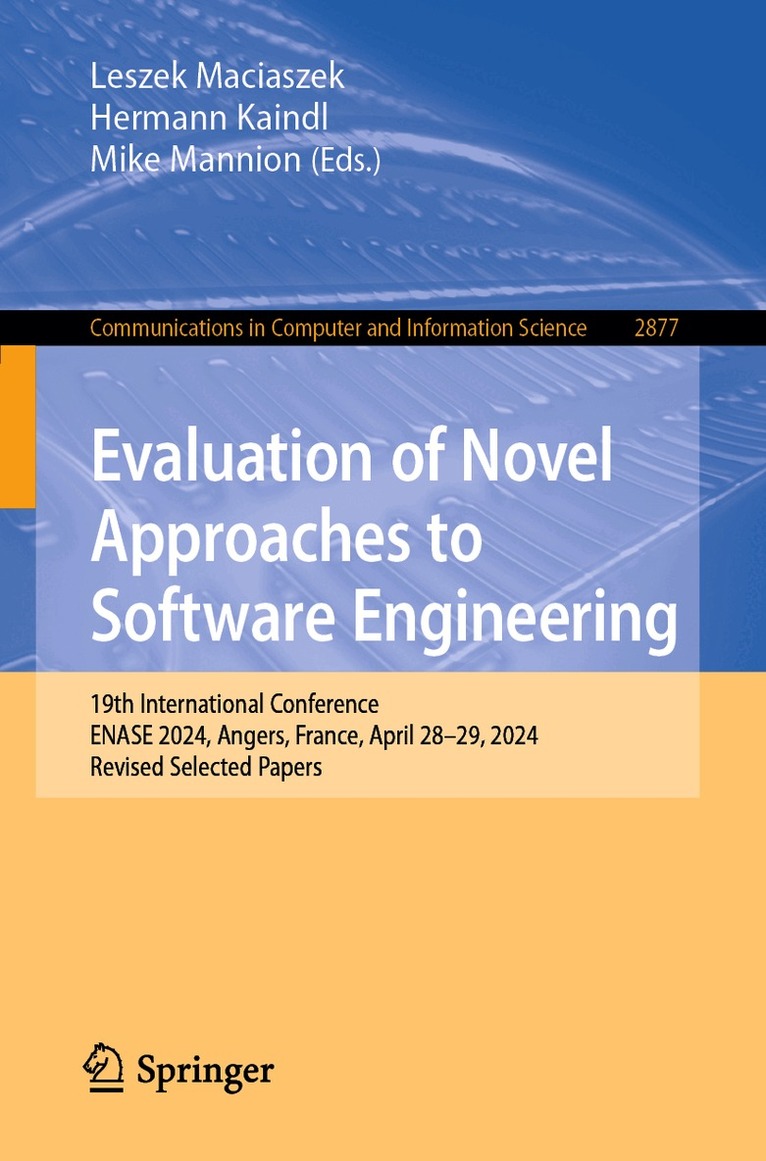 Leszek Maciaszek
Hermann Kaindl
Mike Mannion (Eds.)

Communications in Computer and Information Science 2877

Evaluation of Novel Approaches to Software Engineering

19th International Conference
ENASE 2024, Angers, France, April 28–29, 2024
Revised Selected Papers

Springer